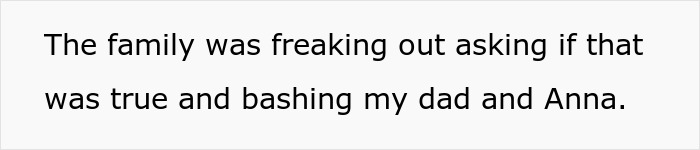 The family was freaking out asking if that was true and bashing my dad and Anna.